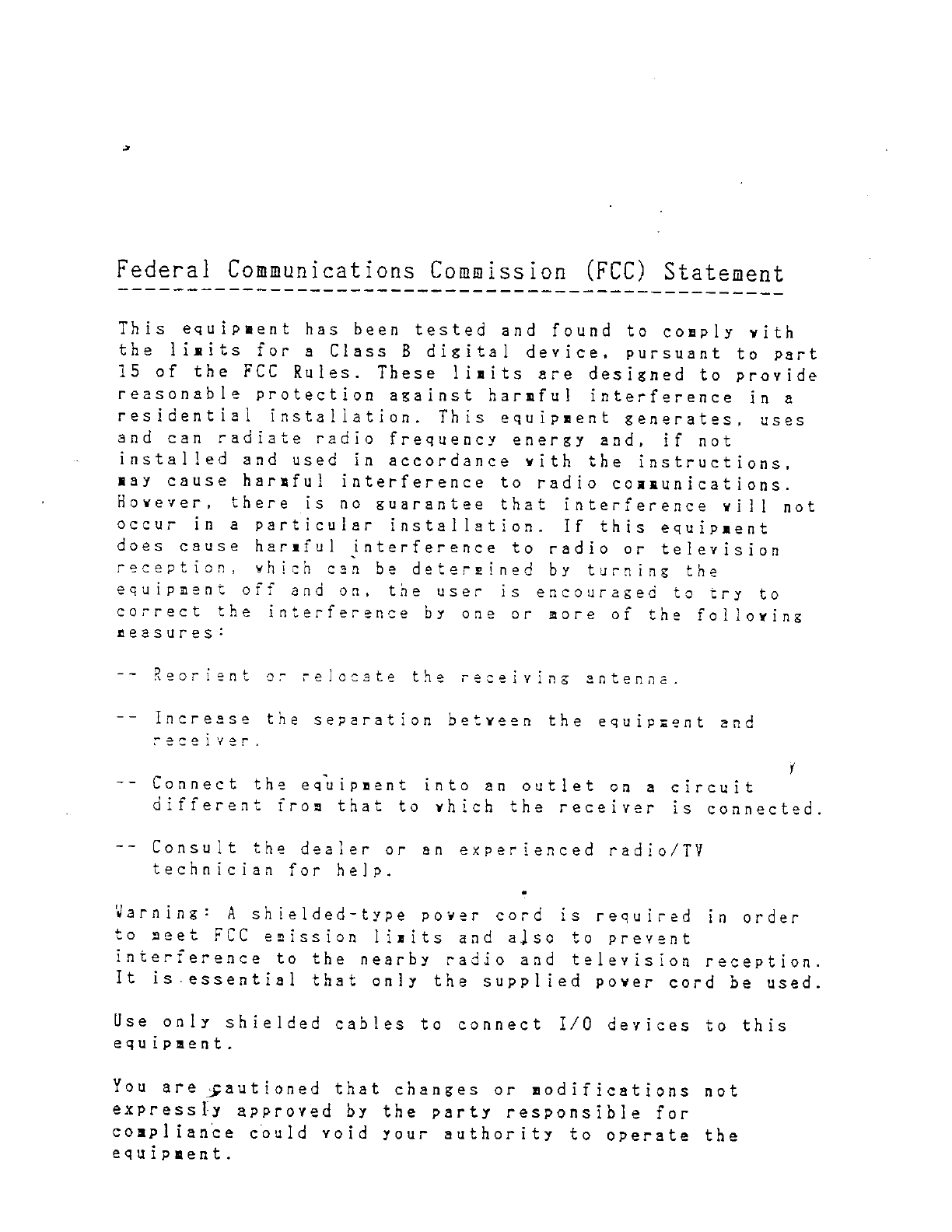 Federal Communications Commission (FCC) Statement

This equipment has been tested and found to comply with the limits for a Class B digital device, pursuant to part 15 of the FCC Rules. These limits are designed to provide reasonable protection against harmful interference in a residential installation. This equipment generates, uses and can radiate radio frequency energy and, if not installed and used in accordance with the instructions, may cause harmful interference to radio communications. However, there is no guarantee that interference will not occur in a particular installation. If this equipment does cause harmful interference to radio or television reception, which can be determined by turning the equipment off and on, the user is encouraged to try to correct the interference by one or more of the following measures:

-- Reorient or relocate the receiving antenna.

-- Increase the separation between the equipment and receiver.

-- Connect the equipment into an outlet on a circuit different from that to which the receiver is connected.

-- Consult the dealer or an experienced radio/TV technician for help.

Warning: A shielded-type power cord is required in order to meet FCC emission limits and also to prevent interference to the nearby radio and television reception. It is essential that only the supplied power cord be used.

Use only shielded cables to connect I/O devices to this equipment.

You are cautioned that changes or modifications not expressly approved by the party responsible for compliance could void your authority to operate the equipment.